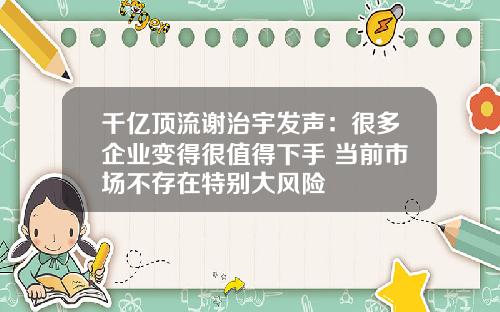 Tiger

千亿顶流谢治宇发声：很多企业变得很值得下手 当前市场不存在特别大风险